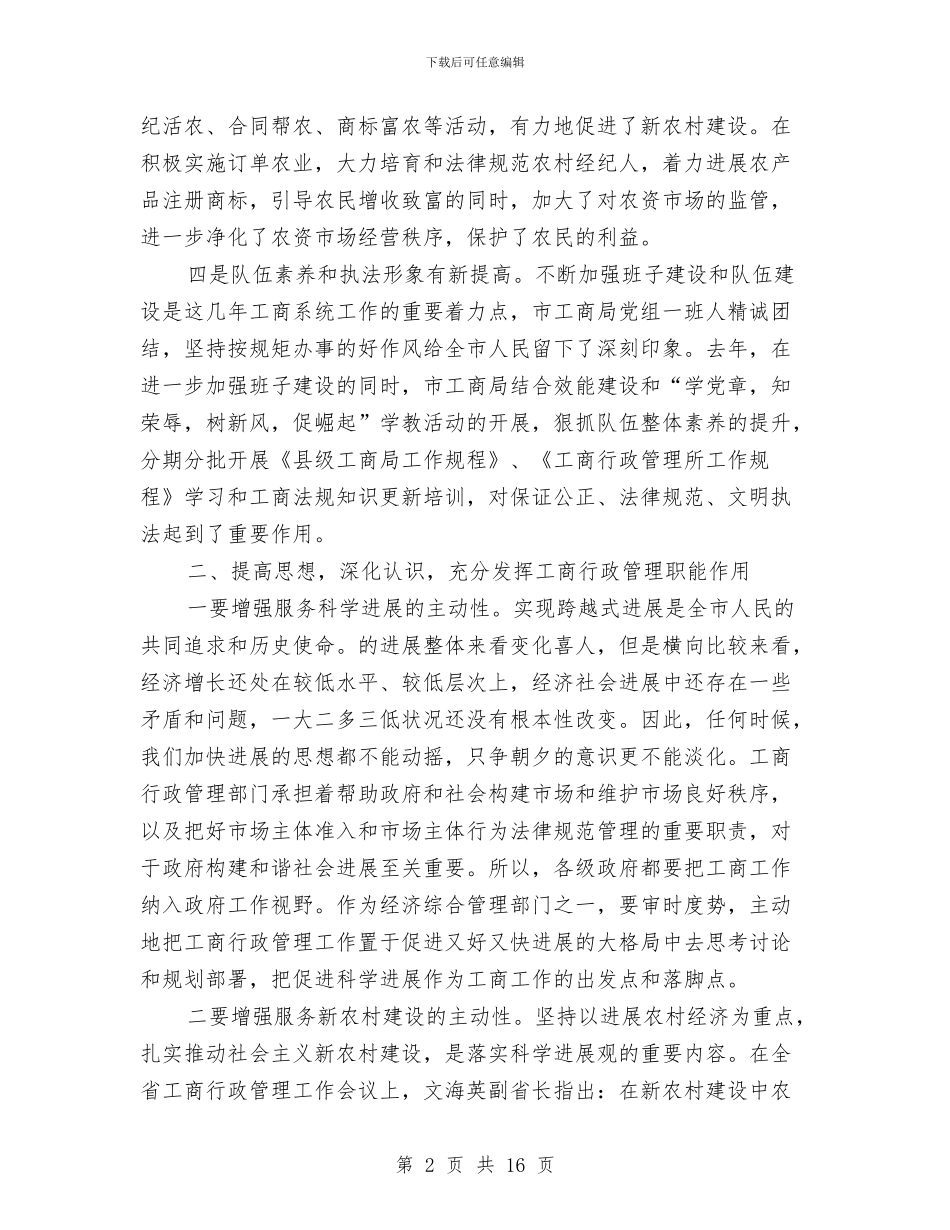 下载后可任意编辑

纪活农、合同帮农、商标富农等活动，有力地促进了新农村建设。在积极实施订单农业，大力培育和法律规范农村经纪人，着力进展农产品注册商标，引导农民增收致富的同时，加大了对农资市场的监管，进一步净化了农资市场经营秩序，保护了农民的利益。

四是队伍素养和执法形象有新提高。不断加强班子建设和队伍建设是这几年工商系统工作的重要着力点，市工商局党组一班人精诚团结，坚持按规矩办事的好作风给全市人民留下了深刻印象。去年，在进一步加强班子建设的同时，市工商局结合效能建设和“学党章，知荣辱，树新风，促崛起”学教活动的开展，狠抓队伍整体素养的提升，分期分批开展《县级工商局工作规程》、《工商行政管理所工作规程》学习和工商法规知识更新培训，对保证公正、法律规范、文明执法起到了重要作用。

二、提高思想，深化认识，充分发挥工商行政管理职能作用

一要增强服务科学进展的主动性。实现跨越式进展是全市人民的共同追求和历史使命。的进展整体来看变化喜人，但是横向比较来看，经济增长还处在较低水平、较低层次上，经济社会进展中还存在一些矛盾和问题，一大二多三低状况还没有根本性改变。因此，任何时候，我们加快进展的思想都不能动摇，只争朝夕的意识更不能淡化。工商行政管理部门承担着帮助政府和社会构建市场和维护市场良好秩序，以及把好市场主体准入和市场主体行为法律规范管理的重要职责，对于政府构建和谐社会进展至关重要。所以，各级政府都要把工商工作纳入政府工作视野。作为经济综合管理部门之一，要审时度势，主动地把工商行政管理工作置于促进又好又快进展的大格局中去思考讨论和规划部署，把促进科学进展作为工商工作的出发点和落脚点。

二要增强服务新农村建设的主动性。坚持以进展农村经济为重点，扎实推动社会主义新农村建设，是落实科学进展观的重要内容。在全省工商行政管理工作会议上，文海英副省长指出：在新农村建设中农

第 2 页 共 16 页